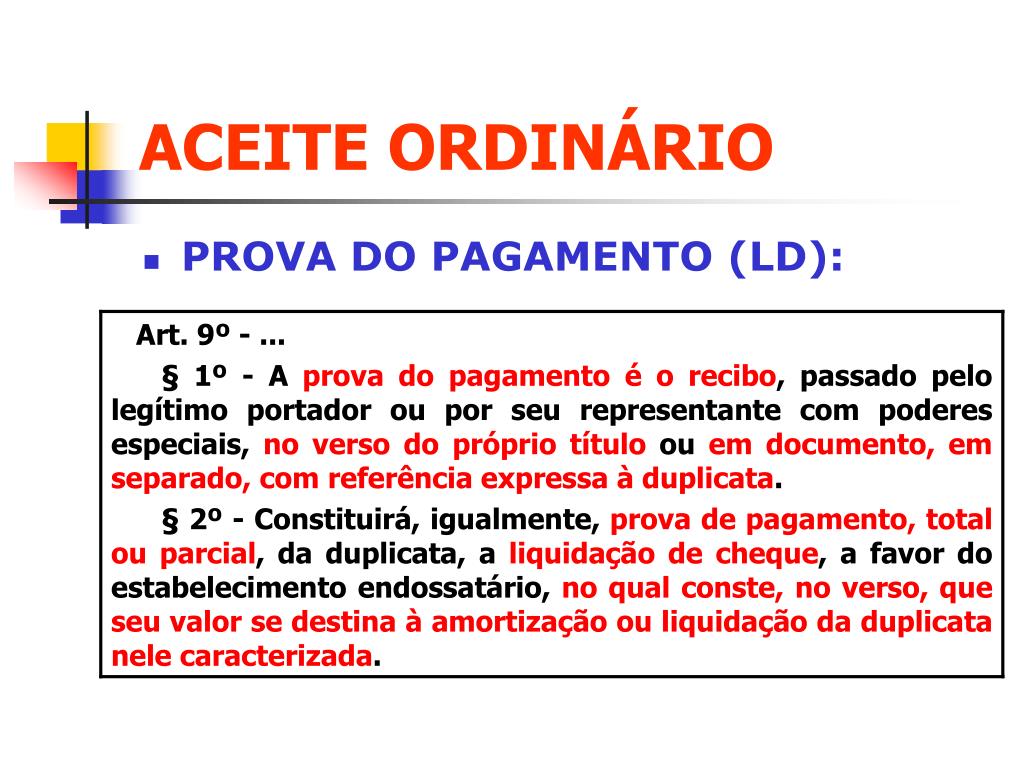 ACEITE ORDINÁRIO

PROVA DO PAGAMENTO (LD):

Art. 9º - ...

§ 1º - A prova do pagamento é o recibo, passado pelo legítimo portador ou por seu representante com poderes especiais, no verso do próprio título ou em documento, em separado, com referência expressa à duplicata.

§ 2º - Constituirá, igualmente, prova de pagamento, total ou parcial, da duplicata, a liquidação de cheque, a favor do estabelecimento endossatário, no qual conste, no verso, que seu valor se destina à amortização ou liquidação da duplicata nele caracterizada.